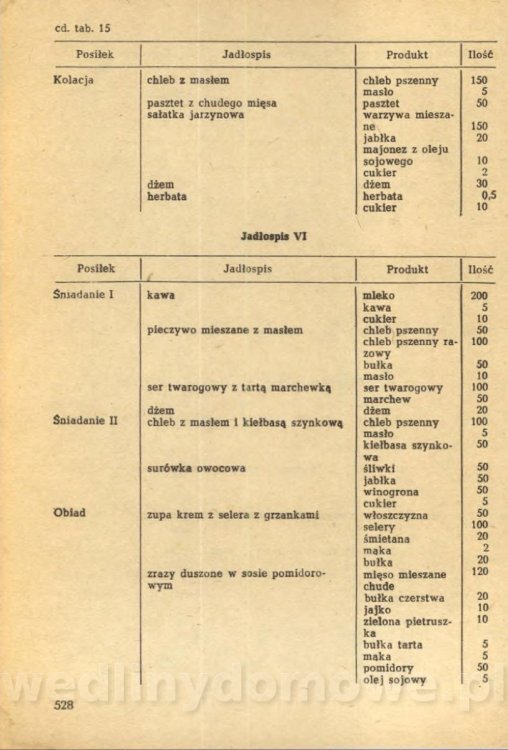 cd. tab. 15

| Posiłek | Jadłospis | Produkt | Ilość |
|---|---|---|---|
| Kolacja | chleb z masłem | chleb pszenny | 150 |
| | | masło | 5 |
| | pasztet z chudego mięsa | pasztet | 50 |
| | sałatka jarzynowa | warzywa mieszane | 150 |
| | | jabłka | 20 |
| | | majonez z oleju sojowego | 10 |
| | | cukier | 2 |
| | dżem | dżem | 30 |
| | herbata | herbata | 0,5 |
| | | cukier | 10 |

Jadłospis VI

| Posiłek | Jadłospis | Produkt | Ilość |
|---|---|---|---|
| Śniadanie I | kawa | mleko | 200 |
| | | kawa | 5 |
| | | cukier | 10 |
| | pieczywo mieszane z masłem | chleb pszenny | 50 |
| | | chleb pszenny razowy | 100 |
| | | bułka | 50 |
| | | masło | 10 |
| | ser twarogowy z tartą marchewką | ser twarogowy | 100 |
| | | marchew | 50 |
| | dżem | dżem | 20 |
| Śniadanie II | chleb z masłem i kiełbasą szynkową | chleb pszenny | 100 |
| | | masło | 5 |
| | | kiełbasa szynkowa | 50 |
| | surówka owocowa | śliwki | 50 |
| | | jabłka | 50 |
| | | winogrona | 50 |
| | | cukier | 5 |
| Obiad | zupa krem z selera z grzankami | włoszczyzna | 50 |
| | | selery | 100 |
| | | śmietana | 20 |
| | | mąka | 2 |
| | | bułka | 20 |
| | zrazy duszone w sosie pomidorowym | mięso mieszane chude | 120 |
| | | bułka czerstwa | 20 |
| | | jajko | 10 |
| | | zielona pietruszka | 10 |
| | | bułka tarta | 5 |
| | | mąka | 5 |
| | | pomidory | 50 |
| | | olej sojowy | 5 |

wedlinydomowe.pl

528